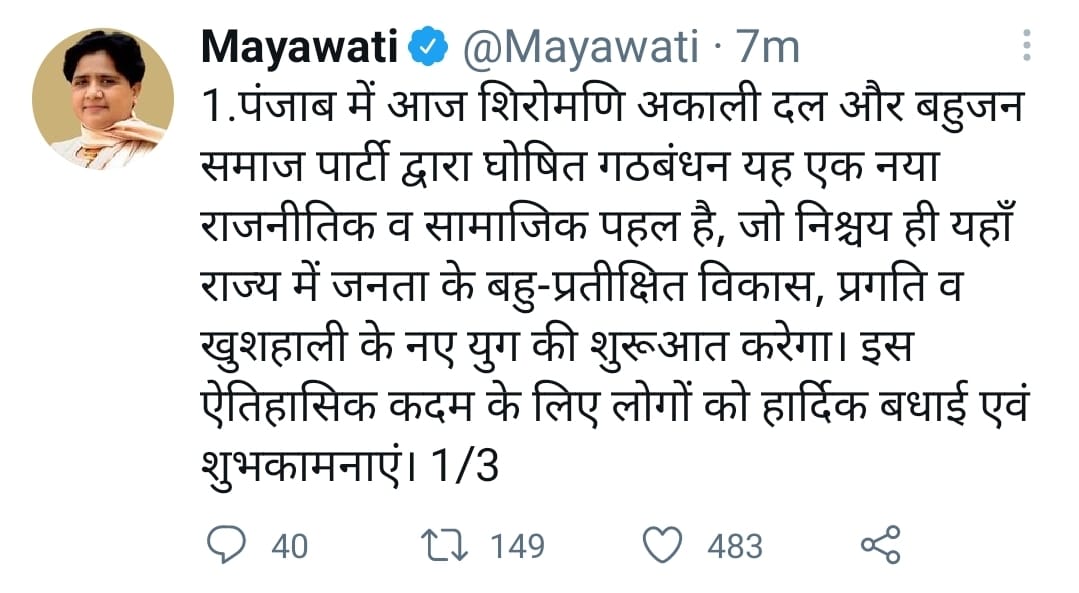 Mayawati @Mayawati · 7m

1.पंजाब में आज शिरोमणि अकाली दल और बहुजन समाज पार्टी द्वारा घोषित गठबंधन यह एक नया राजनीतिक व सामाजिक पहल है, जो निश्चय ही यहाँ राज्य में जनता के बहु-प्रतीक्षित विकास, प्रगति व खुशहाली के नए युग की शुरूआत करेगा। इस ऐतिहासिक कदम के लिए लोगों को हार्दिक बधाई एवं शुभकामनाएं। 1/3

40 149 483